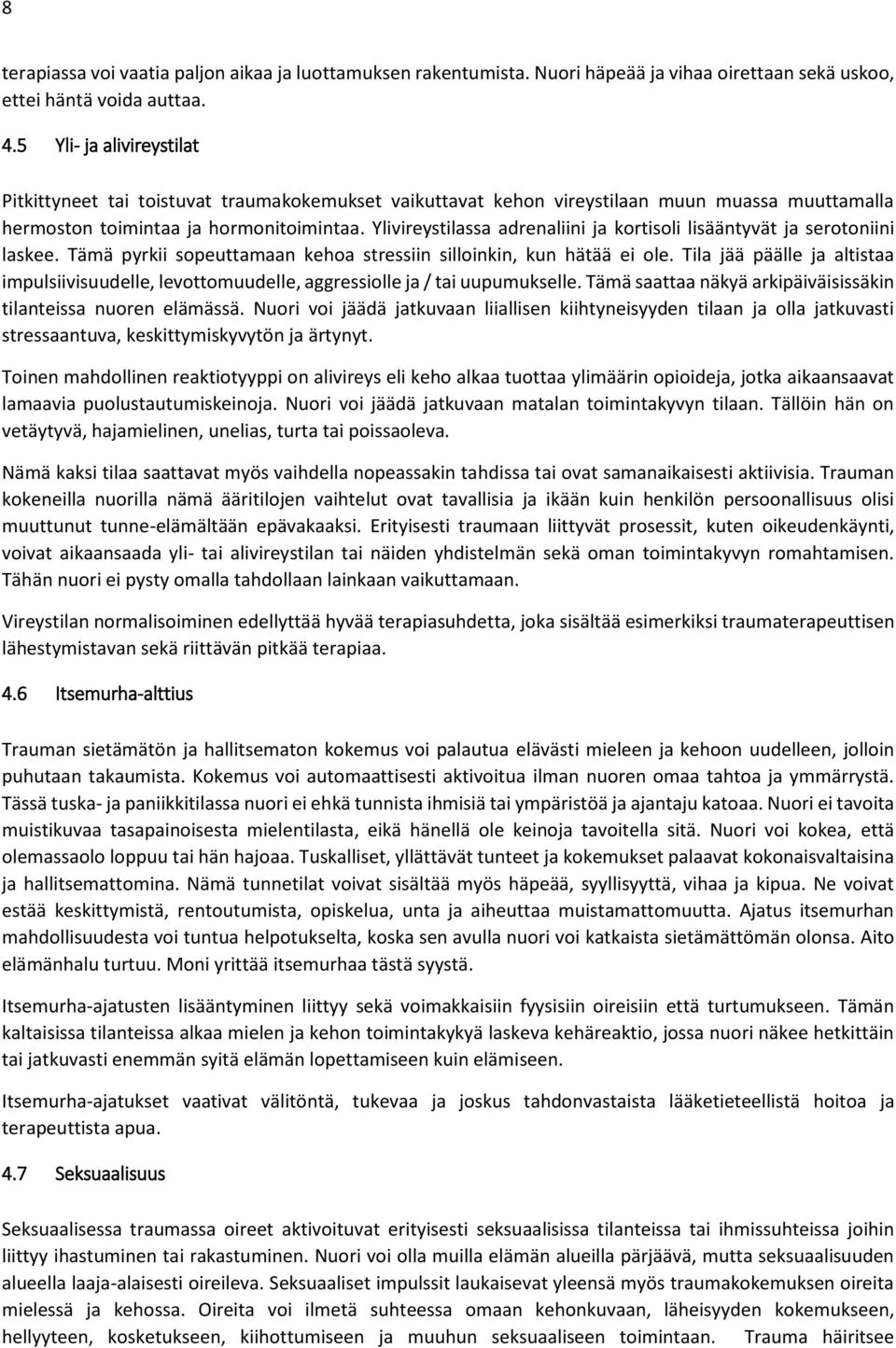 8

terapiassa voi vaatia paljon aikaa ja luottamuksen rakentumista. Nuori häpeää ja vihaa oirettaan sekä uskoo, ettei häntä voida auttaa.

4.5 Yli- ja alivireystilat

Pitkittyneet tai toistuvat traumakokemukset vaikuttavat kehon vireystilaan muun muassa muuttamalla hermoston toimintaa ja hormonitoimintaa. Ylivireystilassa adrenaliini ja kortisoli lisääntyvät ja serotoniini laskee. Tämä pyrkii sopeuttamaan kehoa stressiin silloinkin, kun hätää ei ole. Tila jää päälle ja altistaa impulsiivisuudelle, levottomuudelle, aggressiolle ja / tai uupumukselle. Tämä saattaa näkyä arkipäiväisissäkin tilanteissa nuoren elämässä. Nuori voi jäädä jatkuvaan liiallisen kiihtyneisyyden tilaan ja olla jatkuvasti stressaantuva, keskittymiskyvytön ja ärtynyt.

Toinen mahdollinen reaktiotyyppi on alivireys eli keho alkaa tuottaa ylimäärin opioideja, jotka aikaansaavat lamaavia puolustautumiskeinoja. Nuori voi jäädä jatkuvaan matalan toimintakyvyn tilaan. Tällöin hän on vetäytyvä, hajamielinen, unelias, turta tai poissaoleva.

Nämä kaksi tilaa saattavat myös vaihdella nopeassakin tahdissa tai ovat samanaikaisesti aktiivisia. Trauman kokeneilla nuorilla nämä ääritilojen vaihtelut ovat tavallisia ja ikään kuin henkilön persoonallisuus olisi muuttunut tunne-elämältään epävakaaksi. Erityisesti traumaan liittyvät prosessit, kuten oikeudenkäynti, voivat aikaansaada yli- tai alivireystilan tai näiden yhdistelmän sekä oman toimintakyvyn romahtamisen. Tähän nuori ei pysty omalla tahdollaan lainkaan vaikuttamaan.

Vireystilan normalisoiminen edellyttää hyvää terapiasuhdetta, joka sisältää esimerkiksi traumaterapeuttisen lähestymistavan sekä riittävän pitkää terapiaa.

4.6 Itsemurha-alttius

Trauman sietämätön ja hallitsematon kokemus voi palautua elävästi mieleen ja kehoon uudelleen, jolloin puhutaan takaumista. Kokemus voi automaattisesti aktivoitua ilman nuoren omaa tahtoa ja ymmärrystä. Tässä tuska- ja paniikkitilassa nuori ei ehkä tunnista ihmisiä tai ympäristöä ja ajantaju katoaa. Nuori ei tavoita muistikuvaa tasapainoisesta mielentilasta, eikä hänellä ole keinoja tavoitella sitä. Nuori voi kokea, että olemassaolo loppuu tai hän hajoaa. Tuskalliset, yllättävät tunteet ja kokemukset palaavat kokonaisvaltaisina ja hallitsemattomina. Nämä tunnetilat voivat sisältää myös häpeää, syyllisyyttä, vihaa ja kipua. Ne voivat estää keskittymistä, rentoutumista, opiskelua, unta ja aiheuttaa muistamattomuutta. Ajatus itsemurhan mahdollisuudesta voi tuntua helpotukselta, koska sen avulla nuori voi katkaista sietämättömän olonsa. Aito elämänhalu turtuu. Moni yrittää itsemurhaa tästä syystä.

Itsemurha-ajatusten lisääntyminen liittyy sekä voimakkaisiin fyysisiin oireisiin että turtumukseen. Tämän kaltaisissa tilanteissa alkaa mielen ja kehon toimintakykyä laskeva kehäreaktio, jossa nuori näkee hetkittäin tai jatkuvasti enemmän syitä elämän lopettamiseen kuin elämiseen.

Itsemurha-ajatukset vaativat välitöntä, tukevaa ja joskus tahdonvastaista lääketieteellistä hoitoa ja terapeuttista apua.

4.7 Seksuaalisuus

Seksuaalisessa traumassa oireet aktivoituvat erityisesti seksuaalisissa tilanteissa tai ihmissuhteissa joihin liittyy ihastuminen tai rakastuminen. Nuori voi olla muilla elämän alueilla pärjäävä, mutta seksuaalisuuden alueella laaja-alaisesti oireileva. Seksuaaliset impulssit laukaisevat yleensä myös traumakokemuksen oireita mielessä ja kehossa. Oireita voi ilmetä suhteessa omaan kehonkuvaan, läheisyyden kokemukseen, hellyyteen, kosketukseen, kiihottumiseen ja muuhun seksuaaliseen toimintaan. Trauma häiritsee